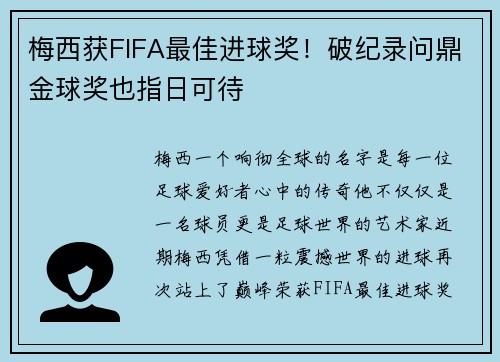 梅西获FIFA最佳进球奖！破纪录问鼎金球奖也指日可待

梅西一个响彻全球的名字是每一位足球爱好者心中的传奇他不仅仅是一名球员更是足球世界的艺术家近期梅西凭借一粒震撼世界的进球再次站上了巅峰荣获FIFA最佳进球奖